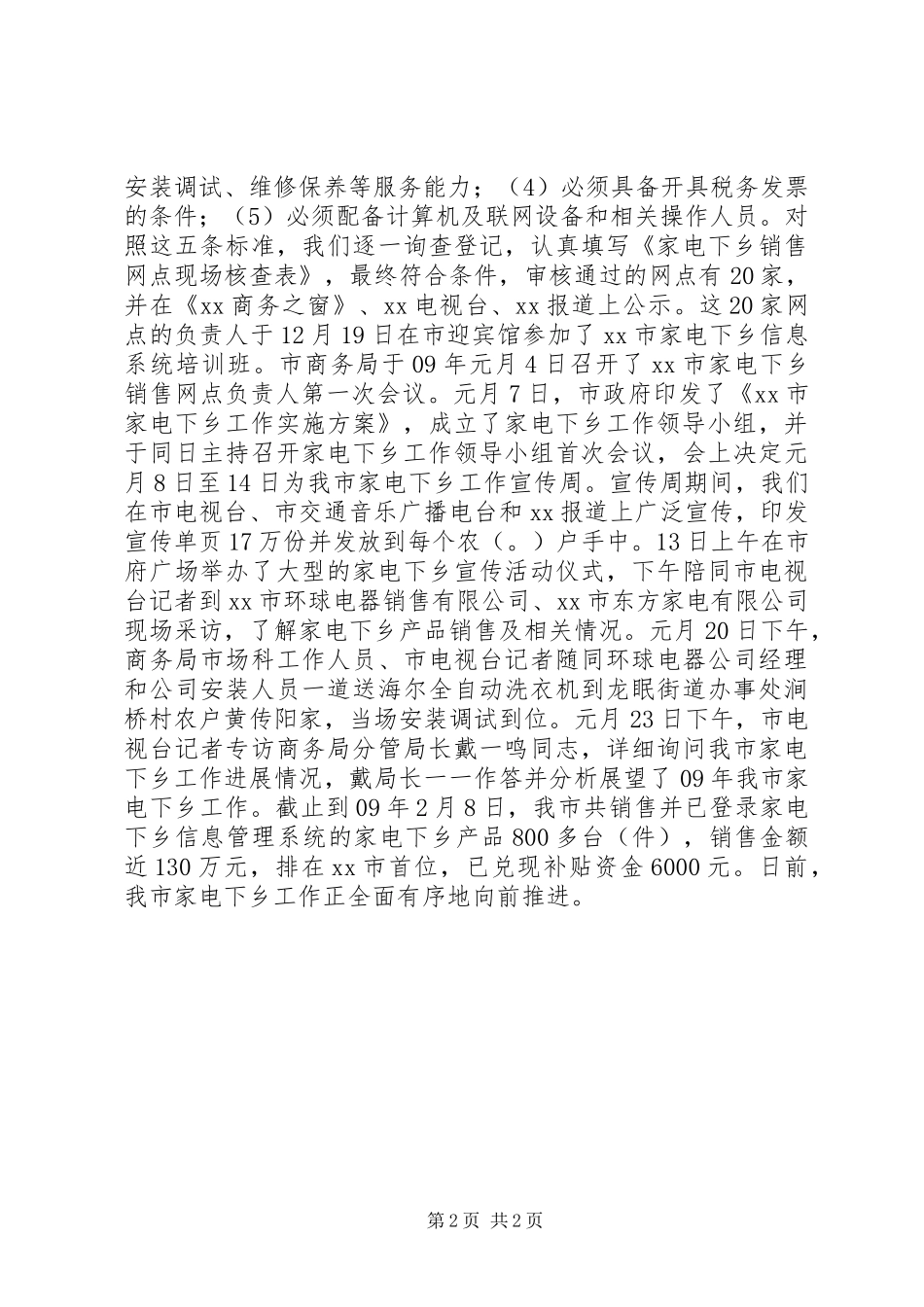 安装调试、维修保养等服务能力；（4）必须具备开具税务发票的条件；（5）必须配备计算机及联网设备和相关操作人员。对照这五条标准，我们逐一询查登记，认真填写《家电下乡销售网点现场核查表》，最终符合条件，审核通过的网点有20家，并在《xx商务之窗》、xx电视台、xx报道上公示。这20家网点的负责人于12月19日在市迎宾馆参加了xx市家电下乡信息系统培训班。市商务局于09年元月4日召开了xx市家电下乡销售网点负责人第一次会议。元月7日，市政府印发了《xx市家电下乡工作实施方案》，成立了家电下乡工作领导小组，并于同日主持召开家电下乡工作领导小组首次会议，会上决定元月8日至14日为我市家电下乡工作宣传周。宣传周期间，我们在市电视台、市交通音乐广播电台和xx报道上广泛宣传，印发宣传单页17万份并发放到每个农（。）户手中。13日上午在市府广场举办了大型的家电下乡宣传活动仪式，下午陪同市电视台记者到xx市环球电器销售有限公司、xx市东方家电有限公司现场采访，了解家电下乡产品销售及相关情况。元月20日下午，商务局市场科工作人员、市电视台记者随同环球电器公司经理和公司安装人员一道送海尔全自动洗衣机到龙眠街道办事处涧桥村农户黄传阳家，当场安装调试到位。元月23日下午，市电视台记者专访商务局分管局长戴一鸣同志，详细询问我市家电下乡工作进展情况，戴局长一一作答并分析展望了09年我市家电下乡工作。截止到09年2月8日，我市共销售并已登录家电下乡信息管理系统的家电下乡产品800多台（件），销售金额近130万元，排在xx市首位，已兑现补贴资金6000元。日前，我市家电下乡工作正全面有序地向前推进。

第2页 共2页